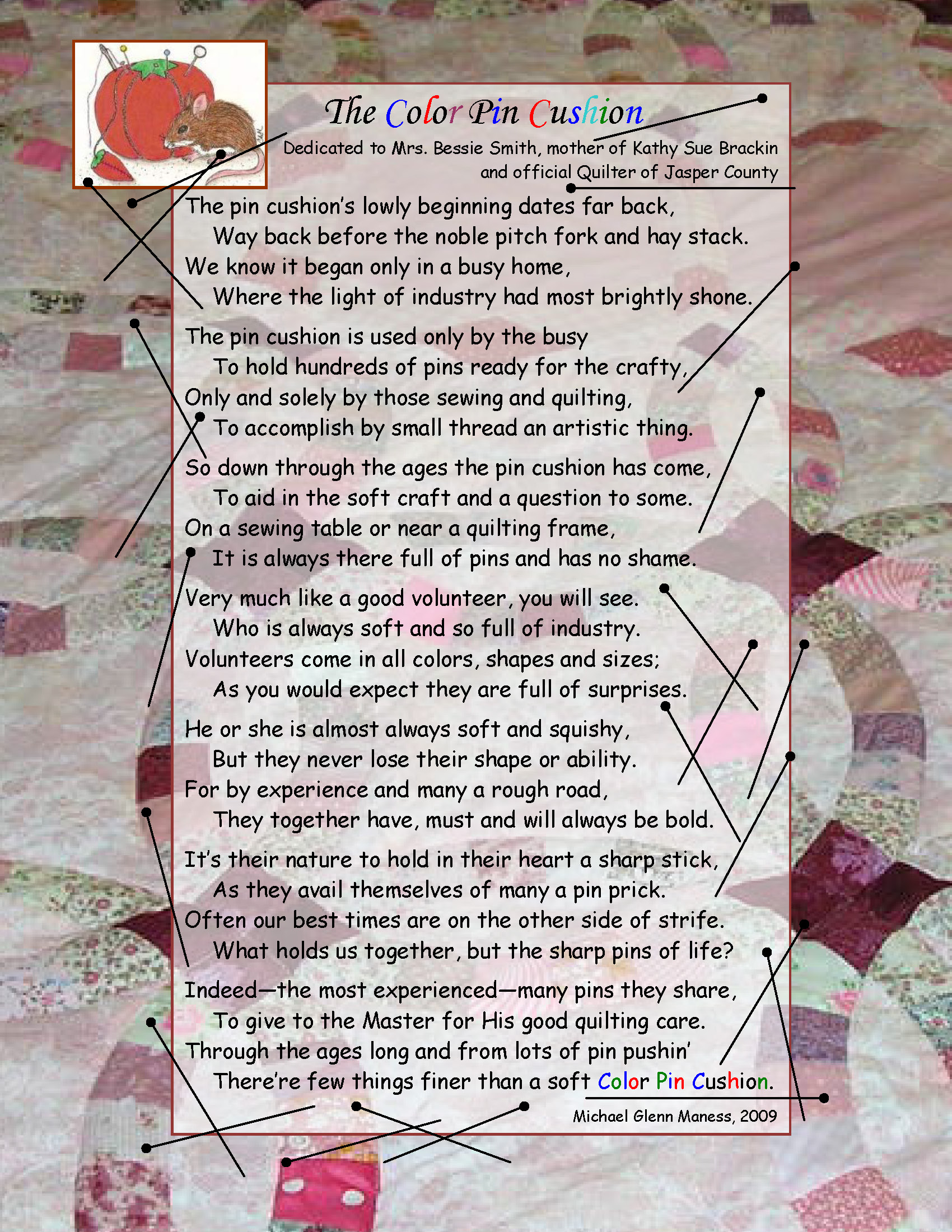 The Color Pin Cushion

Dedicated to Mrs. Bessie Smith, mother of Kathy Sue Brackin and official Quilter of Jasper County

The pin cushion's lowly beginning dates far back,
Way back before the noble pitch fork and hay stack.
We know it began only in a busy home,
Where the light of industry had most brightly shone.

The pin cushion is used only by the busy
To hold hundreds of pins ready for the crafty,
Only and solely by those sewing and quilting,
To accomplish by small thread an artistic thing.

So down through the ages the pin cushion has come,
To aid in the soft craft and a question to some.
On a sewing table or near a quilting frame,
It is always there full of pins and has no shame.

Very much like a good volunteer, you will see.
Who is always soft and so full of industry.
Volunteers come in all colors, shapes and sizes;
As you would expect they are full of surprises.

He or she is almost always soft and squishy,
But they never lose their shape or ability.
For by experience and many a rough road,
They together have, must and will always be bold.

It's their nature to hold in their heart a sharp stick,
As they avail themselves of many a pin prick.
Often our best times are on the other side of strife.
What holds us together, but the sharp pins of life?

Indeed—the most experienced—many pins they share,
To give to the Master for His good quilting care.
Through the ages long and from lots of pin pushin'
There're few things finer than a soft Color Pin Cushion.

Michael Glenn Maness, 2009